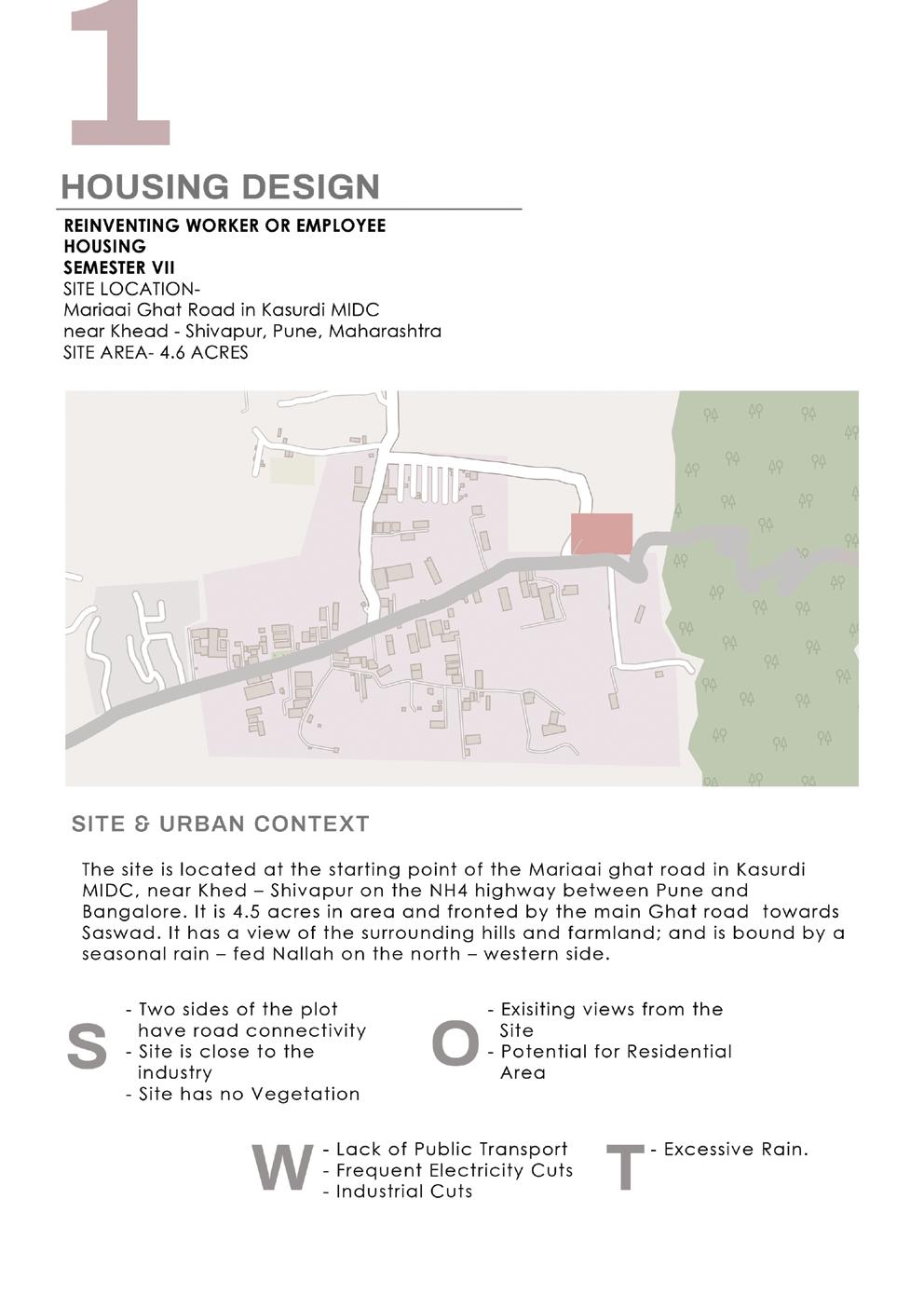 1

HOUSING DESIGN

REINVENTING WORKER OR EMPLOYEE HOUSING
SEMESTER VII
SITE LOCATION-
Mariaai Ghat Road in Kasurdi MIDC
near Khead - Shivapur, Pune, Maharashtra
SITE AREA- 4.6 ACRES

SITE & URBAN CONTEXT

The site is located at the starting point of the Mariaai ghat road in Kasurdi MIDC, near Khed – Shivapur on the NH4 highway between Pune and Bangalore. It is 4.5 acres in area and fronted by the main Ghat road towards Saswad. It has a view of the surrounding hills and farmland; and is bound by a seasonal rain – fed Nallah on the north – western side.

S
- Two sides of the plot have road connectivity
- Site is close to the industry
- Site has no Vegetation

O
- Exisiting views from the Site
- Potential for Residential Area

W
- Lack of Public Transport
- Frequent Electricity Cuts
- Industrial Cuts

T
- Excessive Rain.